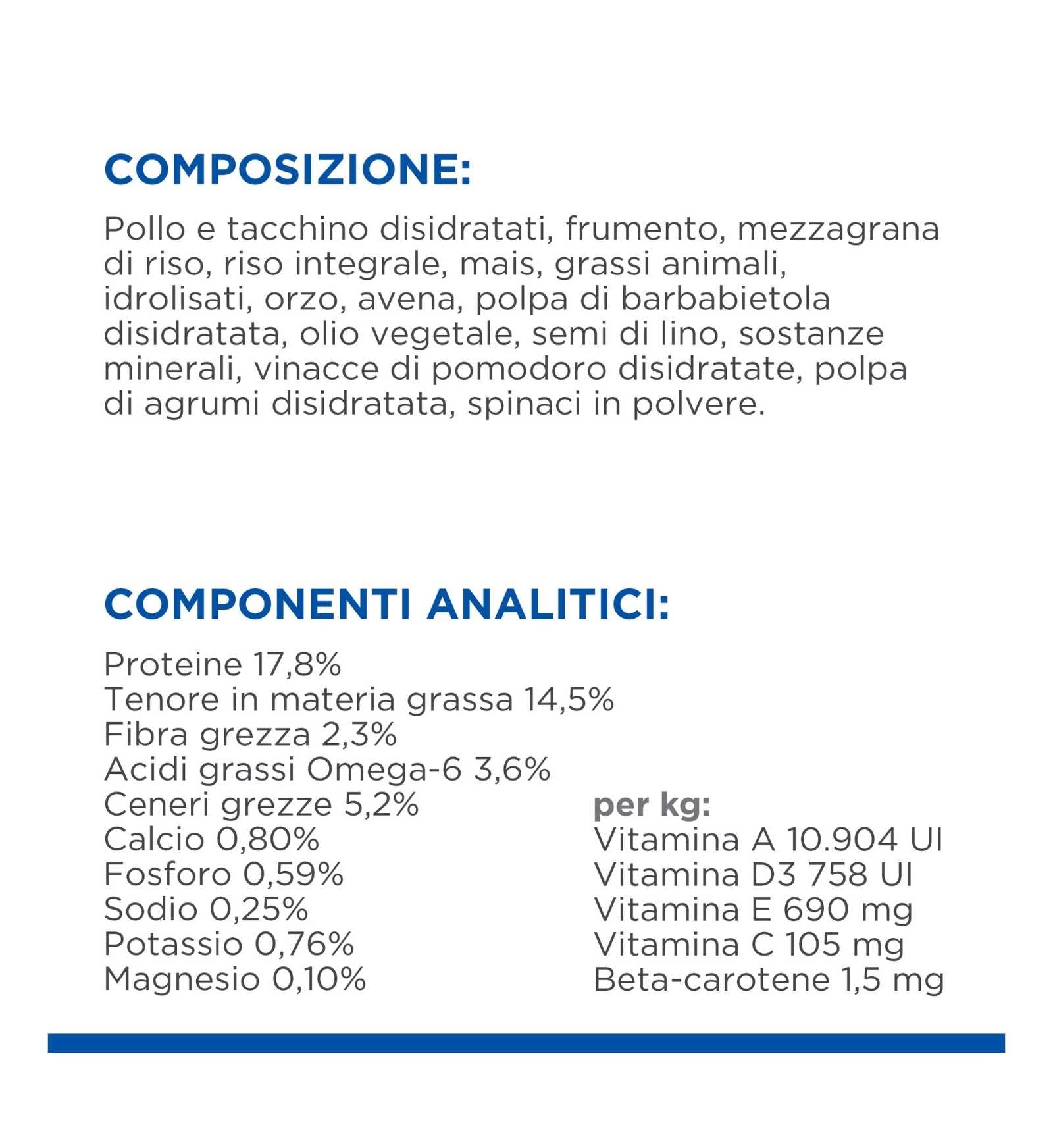 COMPOSIZIONE:

Pollo e tacchino disidratati, frumento, mezzagrana di riso, riso integrale, mais, grassi animali, idrolisati, orzo, avena, polpa di barbabietola disidratata, olio vegetale, semi di lino, sostanze minerali, vinacce di pomodoro disidratate, polpa di agrumi disidratata, spinaci in polvere.

COMPONENTI ANALITICI:

Proteine 17,8%
Tenore in materia grassa 14,5%
Fibra grezza 2,3%
Acidi grassi Omega-6 3,6%
Ceneri grezze 5,2%
Calcio 0,80%
Fosforo 0,59%
Sodio 0,25%
Potassio 0,76%
Magnesio 0,10%

per kg:
Vitamina A 10.904 UI
Vitamina D3 758 UI
Vitamina E 690 mg
Vitamina C 105 mg
Beta-carotene 1,5 mg